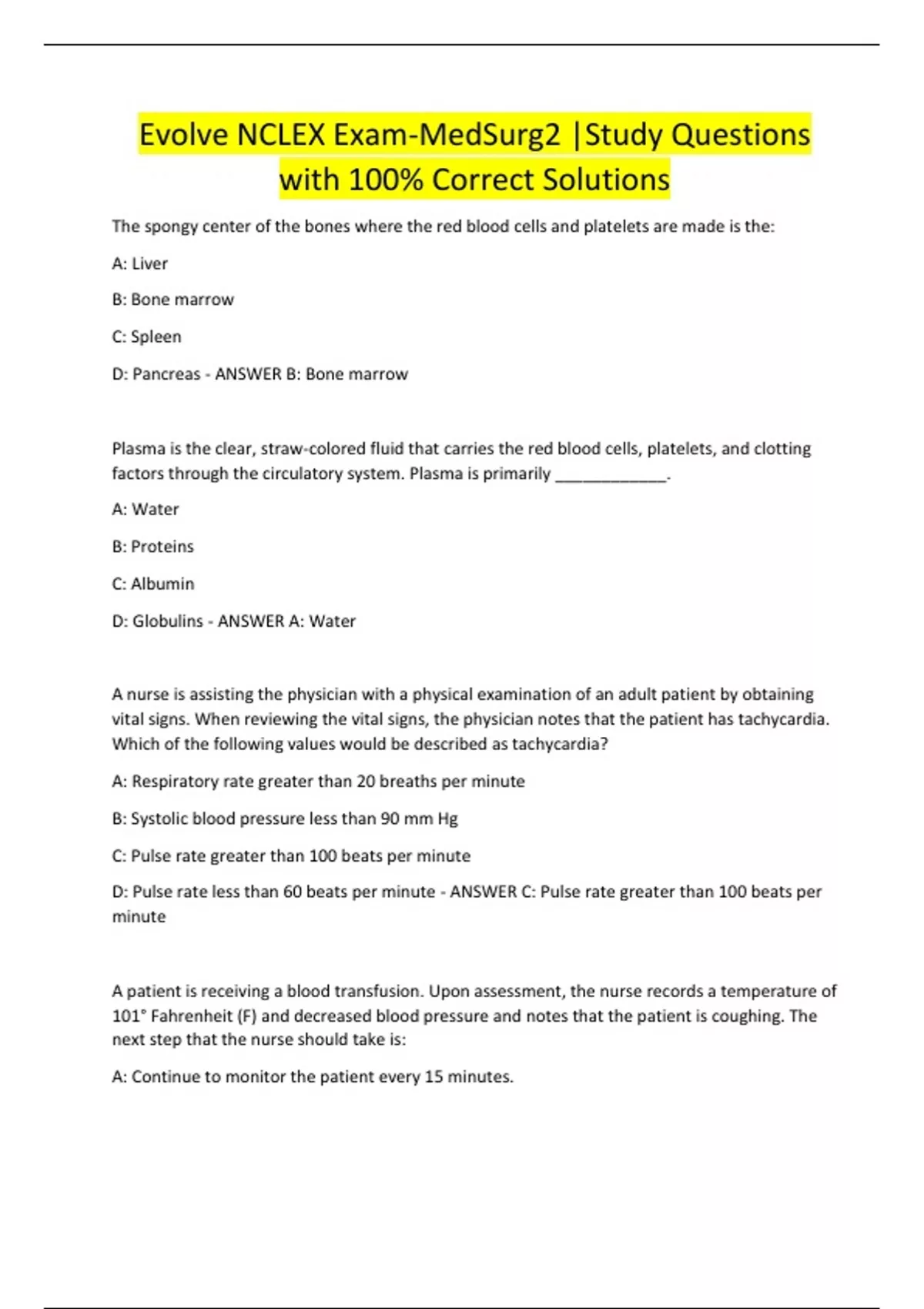 Evolve NCLEX Exam-MedSurg2 |Study Questions with 100% Correct Solutions

The spongy center of the bones where the red blood cells and platelets are made is the:

A: Liver

B: Bone marrow

C: Spleen

D: Pancreas - ANSWER B: Bone marrow

Plasma is the clear, straw-colored fluid that carries the red blood cells, platelets, and clotting factors through the circulatory system. Plasma is primarily ____________.

A: Water

B: Proteins

C: Albumin

D: Globulins - ANSWER A: Water

A nurse is assisting the physician with a physical examination of an adult patient by obtaining vital signs. When reviewing the vital signs, the physician notes that the patient has tachycardia. Which of the following values would be described as tachycardia?

A: Respiratory rate greater than 20 breaths per minute

B: Systolic blood pressure less than 90 mm Hg

C: Pulse rate greater than 100 beats per minute

D: Pulse rate less than 60 beats per minute - ANSWER C: Pulse rate greater than 100 beats per minute

A patient is receiving a blood transfusion. Upon assessment, the nurse records a temperature of 101° Fahrenheit (F) and decreased blood pressure and notes that the patient is coughing. The next step that the nurse should take is:

A: Continue to monitor the patient every 15 minutes.